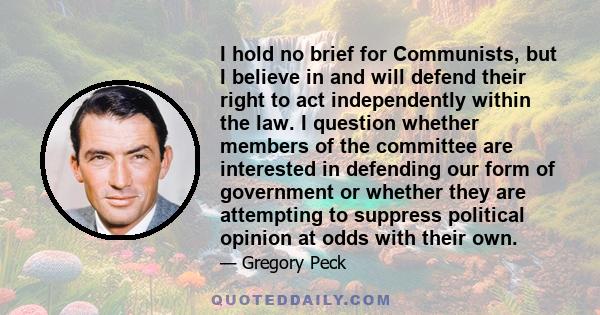 I hold no brief for Communists, but I believe in and will defend their right to act independently within the law. I question whether members of the committee are interested in defending our form of government or whether they are attempting to suppress political opinion at odds with their own.

— Gregory Peck

QUOTEDDAILY.COM